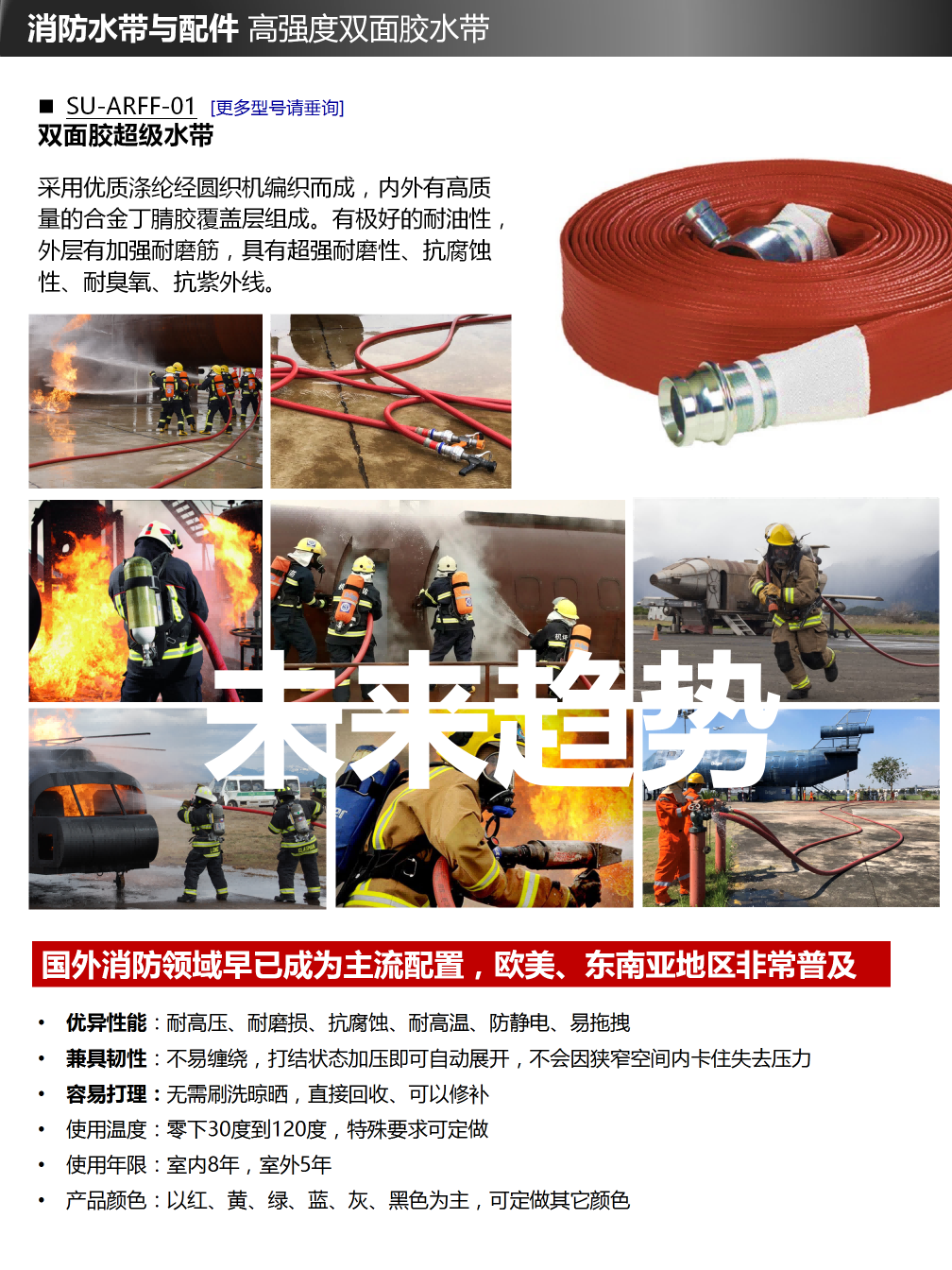 消防水带与配件 高强度双面胶水带

■ SU-ARFF-01 [更多型号请垂询]
双面胶超级水带

采用优质涤纶经圆织机编织而成，内外有高质量的合金丁腈胶覆盖层组成。有极好的耐油性，外层有加强耐磨筋，具有超强耐磨性、抗腐蚀性、耐臭氧、抗紫外线。

未来趋势

国外消防领域早已成为主流配置，欧美、东南亚地区非常普及

• 优异性能：耐高压、耐磨损、抗腐蚀、耐高温、防静电、易拖拽
• 兼具韧性：不易缠绕，打结状态加压即可自动展开，不会因狭窄空间内卡住失去压力
• 容易打理：无需刷洗晾晒，直接回收、可以修补
• 使用温度：零下30度到120度，特殊要求可定做
• 使用年限：室内8年，室外5年
• 产品颜色：以红、黄、绿、蓝、灰、黑色为主，可定做其它颜色